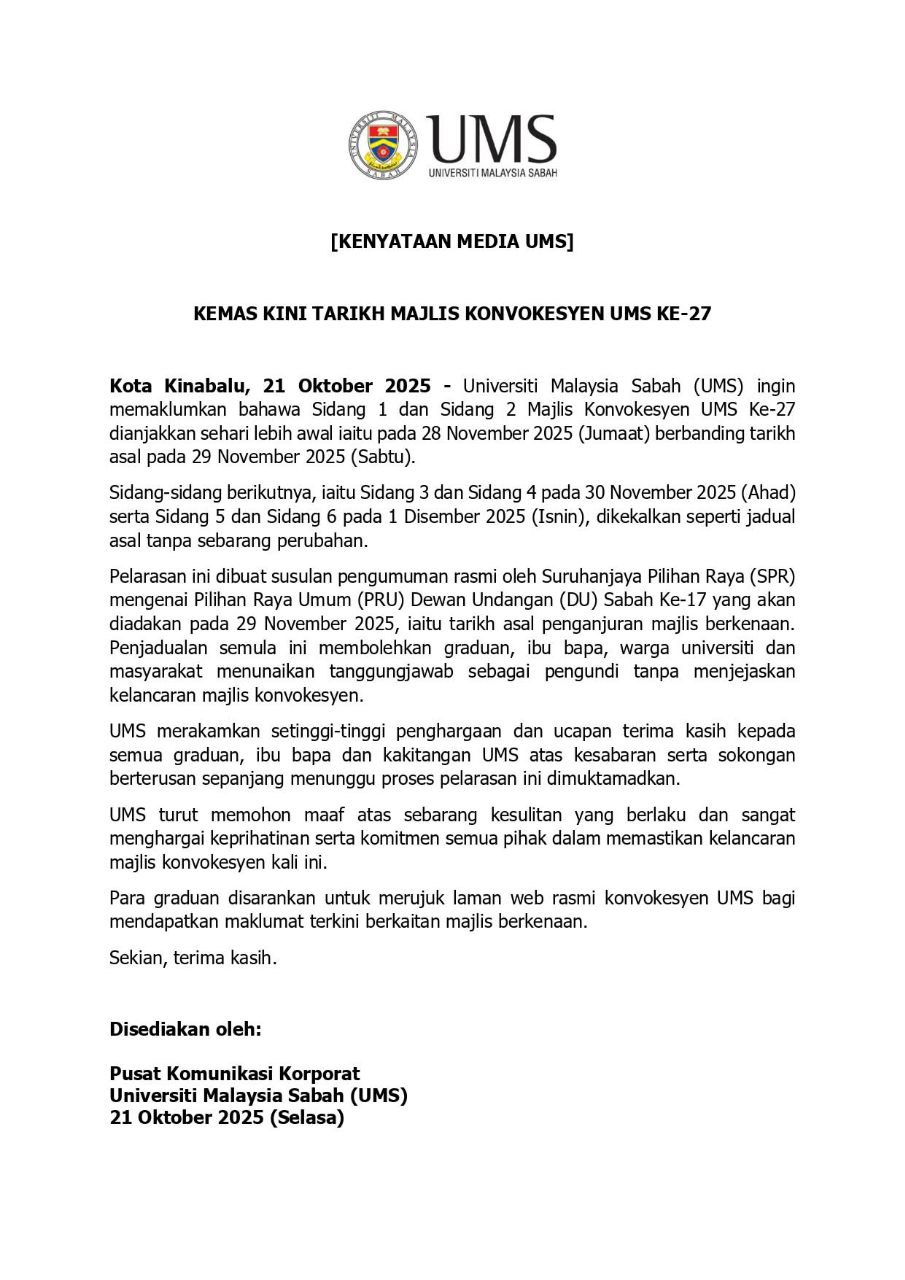 UNIVERSITI MALAYSIA SABAH

UMS
UNIVERSITI MALAYSIA SABAH

[KENYATAAN MEDIA UMS]

KEMAS KINI TARIKH MAJLIS KONVOKESYEN UMS KE-27

Kota Kinabalu, 21 Oktober 2025 - Universiti Malaysia Sabah (UMS) ingin memaklumkan bahawa Sidang 1 dan Sidang 2 Majlis Konvokesyen UMS Ke-27 dianjakkan sehari lebih awal iaitu pada 28 November 2025 (Jumaat) berbanding tarikh asal pada 29 November 2025 (Sabtu).

Sidang-sidang berikutnya, iaitu Sidang 3 dan Sidang 4 pada 30 November 2025 (Ahad) serta Sidang 5 dan Sidang 6 pada 1 Disember 2025 (Isnin), dikekalkan seperti jadual asal tanpa sebarang perubahan.

Pelarasan ini dibuat susulan pengumuman rasmi oleh Suruhanjaya Pilihan Raya (SPR) mengenai Pilihan Raya Umum (PRU) Dewan Undangan (DU) Sabah Ke-17 yang akan diadakan pada 29 November 2025, iaitu tarikh asal penganjuran majlis berkenaan. Penjadualan semula ini membolehkan graduan, ibu bapa, warga universiti dan masyarakat menunaikan tanggungjawab sebagai pengundi tanpa menjejaskan kelancaran majlis konvokesyen.

UMS merakamkan setinggi-tinggi penghargaan dan ucapan terima kasih kepada semua graduan, ibu bapa dan kakitangan UMS atas kesabaran serta sokongan berterusan sepanjang menunggu proses pelarasan ini dimuktamadkan.

UMS turut memohon maaf atas sebarang kesulitan yang berlaku dan sangat menghargai keprihatinan serta komitmen semua pihak dalam memastikan kelancaran majlis konvokesyen kali ini.

Para graduan disarankan untuk merujuk laman web rasmi konvokesyen UMS bagi mendapatkan maklumat terkini berkaitan majlis berkenaan.

Sekian, terima kasih.

Disediakan oleh:

Pusat Komunikasi Korporat
Universiti Malaysia Sabah (UMS)
21 Oktober 2025 (Selasa)